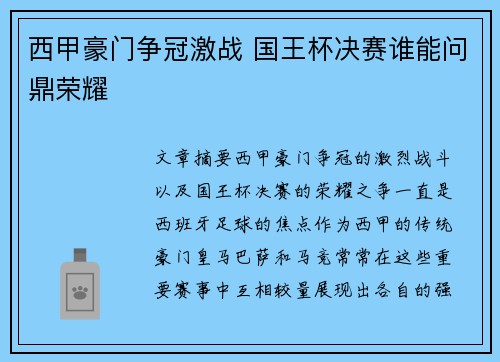 西甲豪门争冠激战 国王杯决赛谁能问鼎荣耀

文章摘要西甲豪门争冠的激烈战斗以及国王杯决赛的荣耀之争一直是西班牙足球的焦点作为西甲的传统豪门皇马巴萨和马竞常常在这些重要赛事中互相较量展现出各自的强